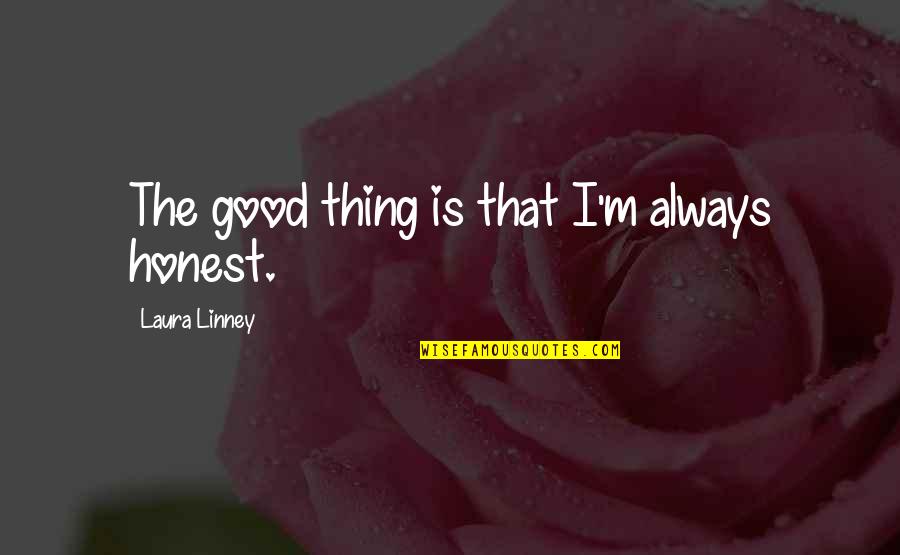 The good thing is that I'm always honest.

Laura Linney

WISEFAMOUSQUOTES.COM